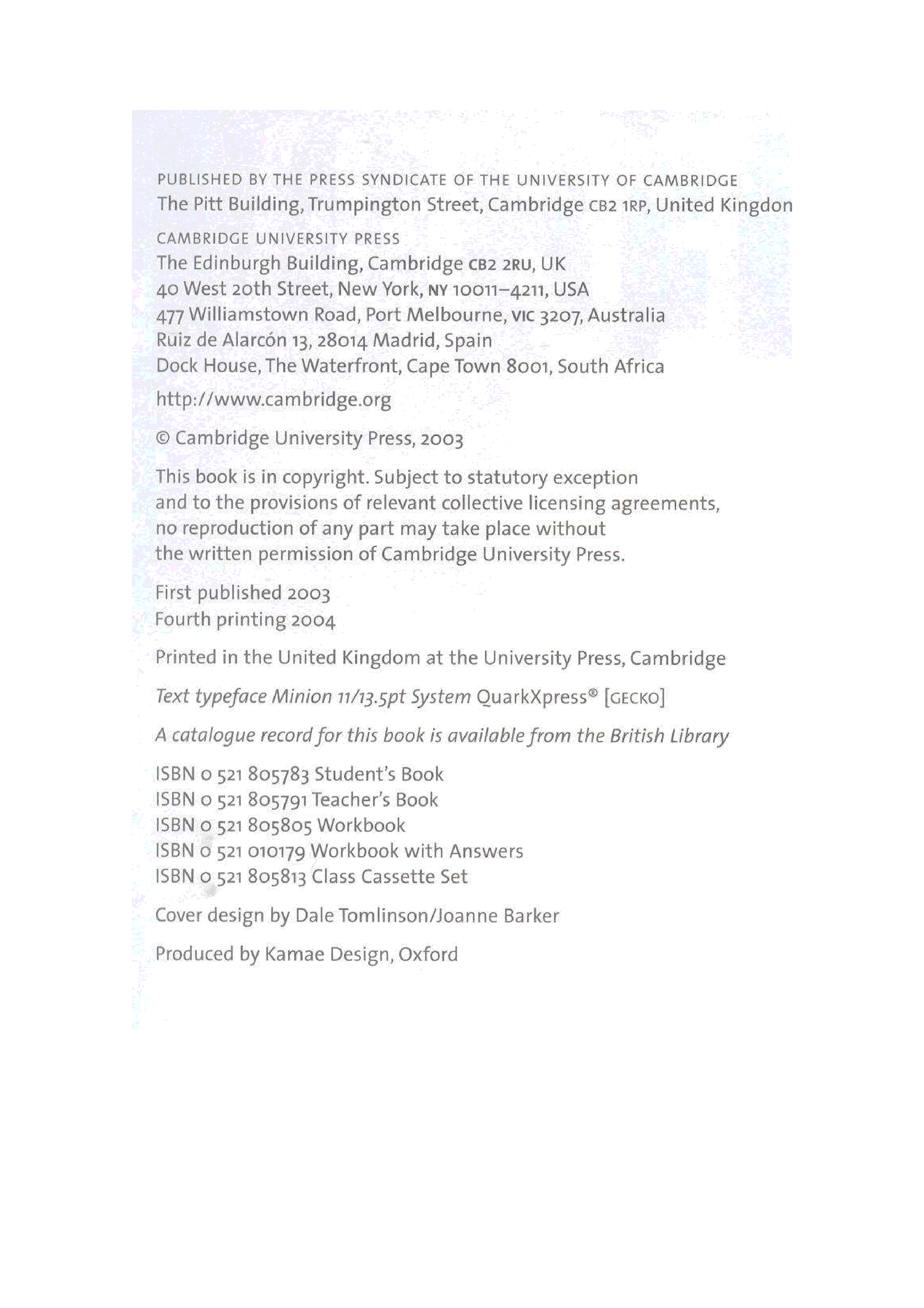 PUBLISHED BY THE PRESS SYNDICATE OF THE UNIVERSITY OF CAMBRIDGE
The Pitt Building, Trumpington Street, Cambridge CB2 1RP, United Kingdon

CAMBRIDGE UNIVERSITY PRESS
The Edinburgh Building, Cambridge CB2 2RU, UK
40 West 20th Street, New York, NY 10011–4211, USA
477 Williamstown Road, Port Melbourne, VIC 3207, Australia
Ruiz de Alarcón 13, 28014 Madrid, Spain
Dock House, The Waterfront, Cape Town 8001, South Africa

http://www.cambridge.org

© Cambridge University Press, 2003

This book is in copyright. Subject to statutory exception and to the provisions of relevant collective licensing agreements, no reproduction of any part may take place without the written permission of Cambridge University Press.

First published 2003
Fourth printing 2004

Printed in the United Kingdom at the University Press, Cambridge

Text typeface Minion 11/13.5pt System QuarkXpress® [GECKO]

A catalogue record for this book is available from the British Library

ISBN 0 521 805783 Student's Book
ISBN 0 521 805791 Teacher's Book
ISBN 0 521 805805 Workbook
ISBN 0 521 010179 Workbook with Answers
ISBN 0 521 805813 Class Cassette Set

Cover design by Dale Tomlinson/Joanne Barker

Produced by Kamae Design, Oxford